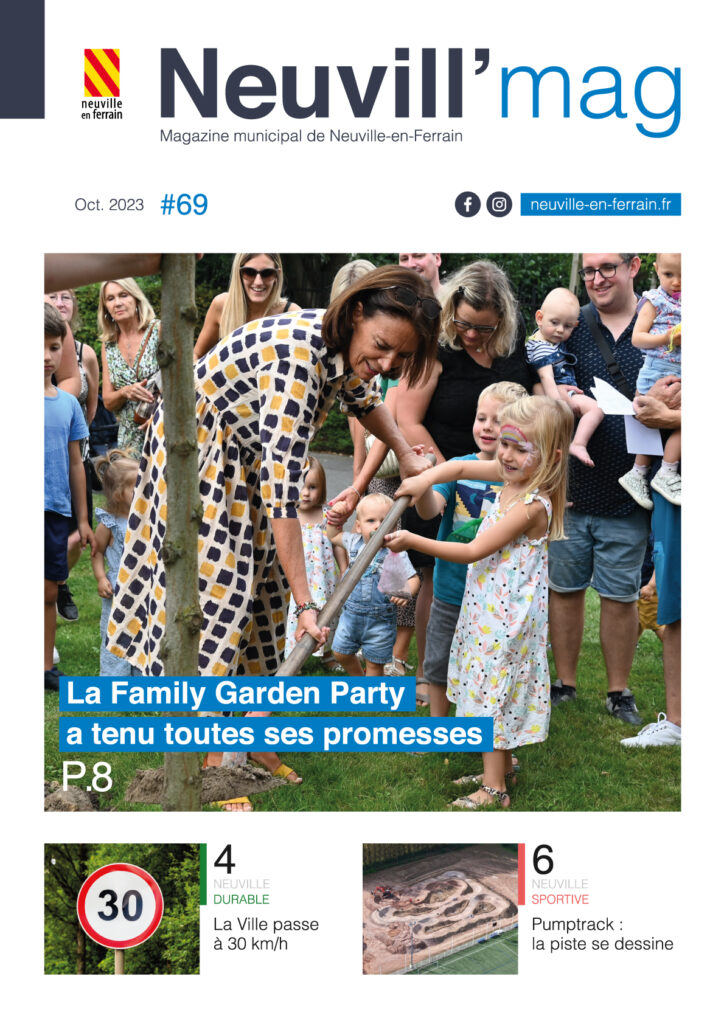 neuville en ferrain

Neuvill'mag

Magazine municipal de Neuville-en-Ferrain

Oct. 2023 #69

neuville-en-ferrain.fr

La Family Garden Party a tenu toutes ses promesses

P.8

30

4
NEUVILLE
DURABLE
La Ville passe à 30 km/h

6
NEUVILLE
SPORTIVE
Pumptrack : la piste se dessine